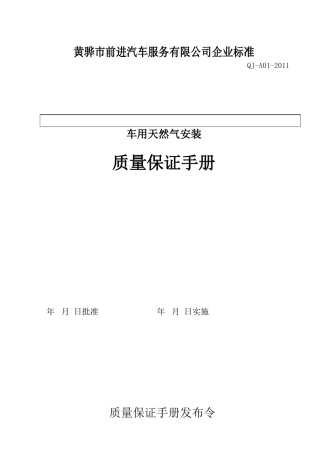 黄骅市前进汽车服务有限公司企业标准

QJ-A01-2011

车用天然气安装

质量保证手册

年 月 日批准

年 月 日实施

质量保证手册发布令